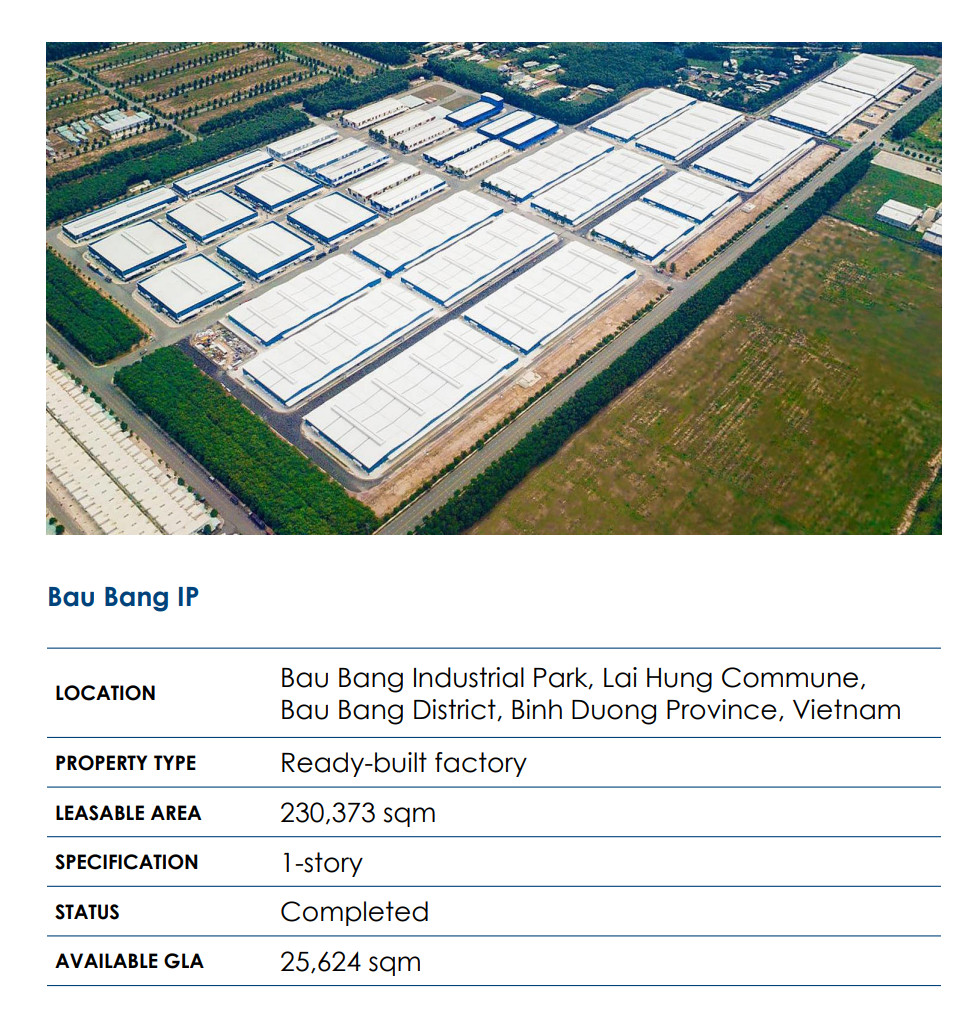 Bau Bang IP

LOCATION
Bau Bang Industrial Park, Lai Hung Commune, Bau Bang District, Binh Duong Province, Vietnam

PROPERTY TYPE
Ready-built factory

LEASABLE AREA
230,373 sqm

SPECIFICATION
1-story

STATUS
Completed

AVAILABLE GLA
25,624 sqm